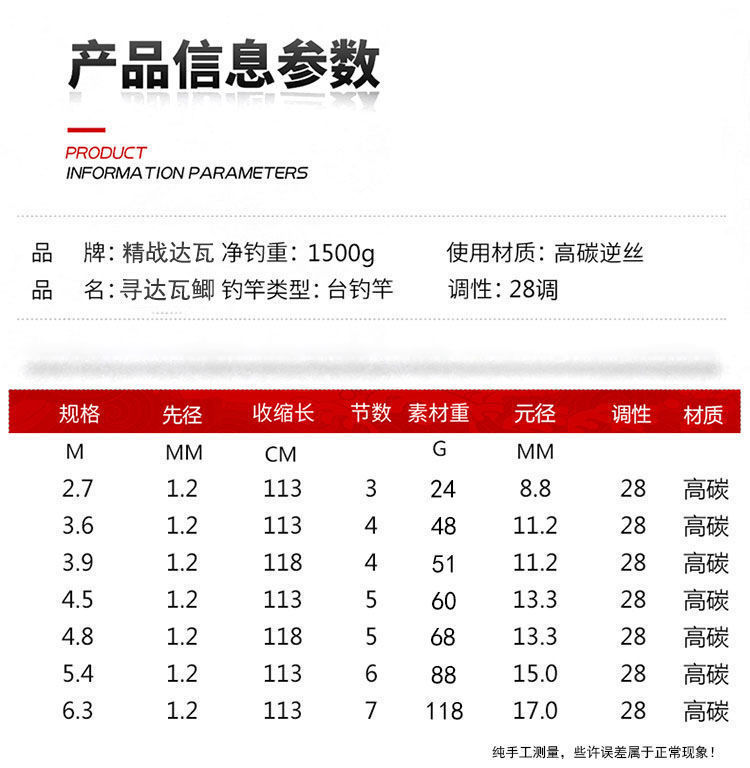 产品信息参数

PRODUCT
INFORMATION PARAMETERS

品　牌: 精战达瓦 净钓重: 1500g　　使用材质: 高碳逆丝
品　名: 寻达瓦鲫 钓竿类型: 台钓竿　　调性: 28调

| 规格 | 先径 | 收缩长 | 节数 | 素材重 | 元径 | 调性 | 材质 |
|---|---|---|---|---|---|---|---|
| M | MM | CM | | G | MM | | |
| 2.7 | 1.2 | 113 | 3 | 24 | 8.8 | 28 | 高碳 |
| 3.6 | 1.2 | 113 | 4 | 48 | 11.2 | 28 | 高碳 |
| 3.9 | 1.2 | 118 | 4 | 51 | 11.2 | 28 | 高碳 |
| 4.5 | 1.2 | 113 | 5 | 60 | 13.3 | 28 | 高碳 |
| 4.8 | 1.2 | 118 | 5 | 68 | 13.3 | 28 | 高碳 |
| 5.4 | 1.2 | 113 | 6 | 88 | 15.0 | 28 | 高碳 |
| 6.3 | 1.2 | 113 | 7 | 118 | 17.0 | 28 | 高碳 |

纯手工测量，些许误差属于正常现象！